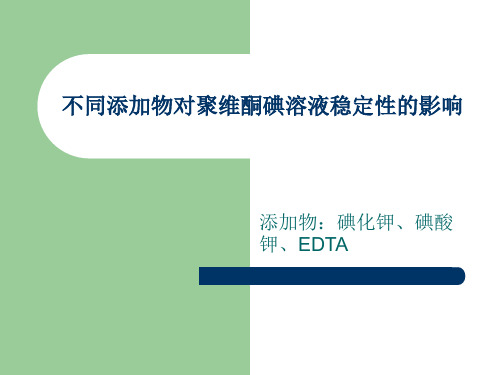 不同添加物对聚维酮碘溶液稳定性的影响

添加物：碘化钾、碘酸钾、EDTA